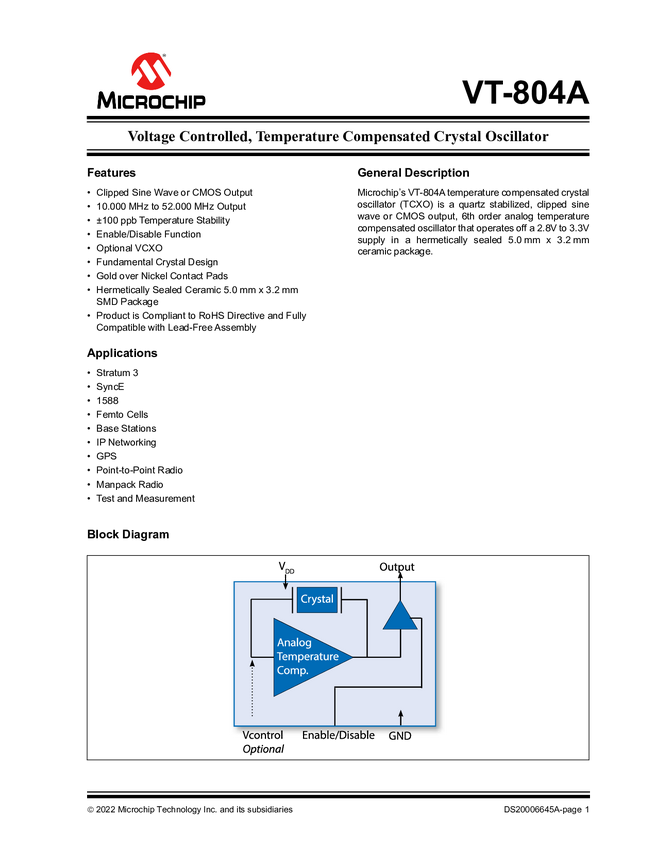 MICROCHIP

VT-804A

Voltage Controlled, Temperature Compensated Crystal Oscillator

Features

• Clipped Sine Wave or CMOS Output
• 10.000 MHz to 52.000 MHz Output
• ±100 ppb Temperature Stability
• Enable/Disable Function
• Optional VCXO
• Fundamental Crystal Design
• Gold over Nickel Contact Pads
• Hermetically Sealed Ceramic 5.0 mm x 3.2 mm SMD Package
• Product is Compliant to RoHS Directive and Fully Compatible with Lead-Free Assembly

Applications

• Stratum 3
• SyncE
• 1588
• Femto Cells
• Base Stations
• IP Networking
• GPS
• Point-to-Point Radio
• Manpack Radio
• Test and Measurement

General Description

Microchip's VT-804A temperature compensated crystal oscillator (TCXO) is a quartz stabilized, clipped sine wave or CMOS output, 6th order analog temperature compensated oscillator that operates off a 2.8V to 3.3V supply in a hermetically sealed 5.0 mm x 3.2 mm ceramic package.

Block Diagram

$V_{DD}$
Output
Crystal
Analog Temperature Comp.
Vcontrol
Optional
Enable/Disable
GND

© 2022 Microchip Technology Inc. and its subsidiaries

DS20006645A-page 1